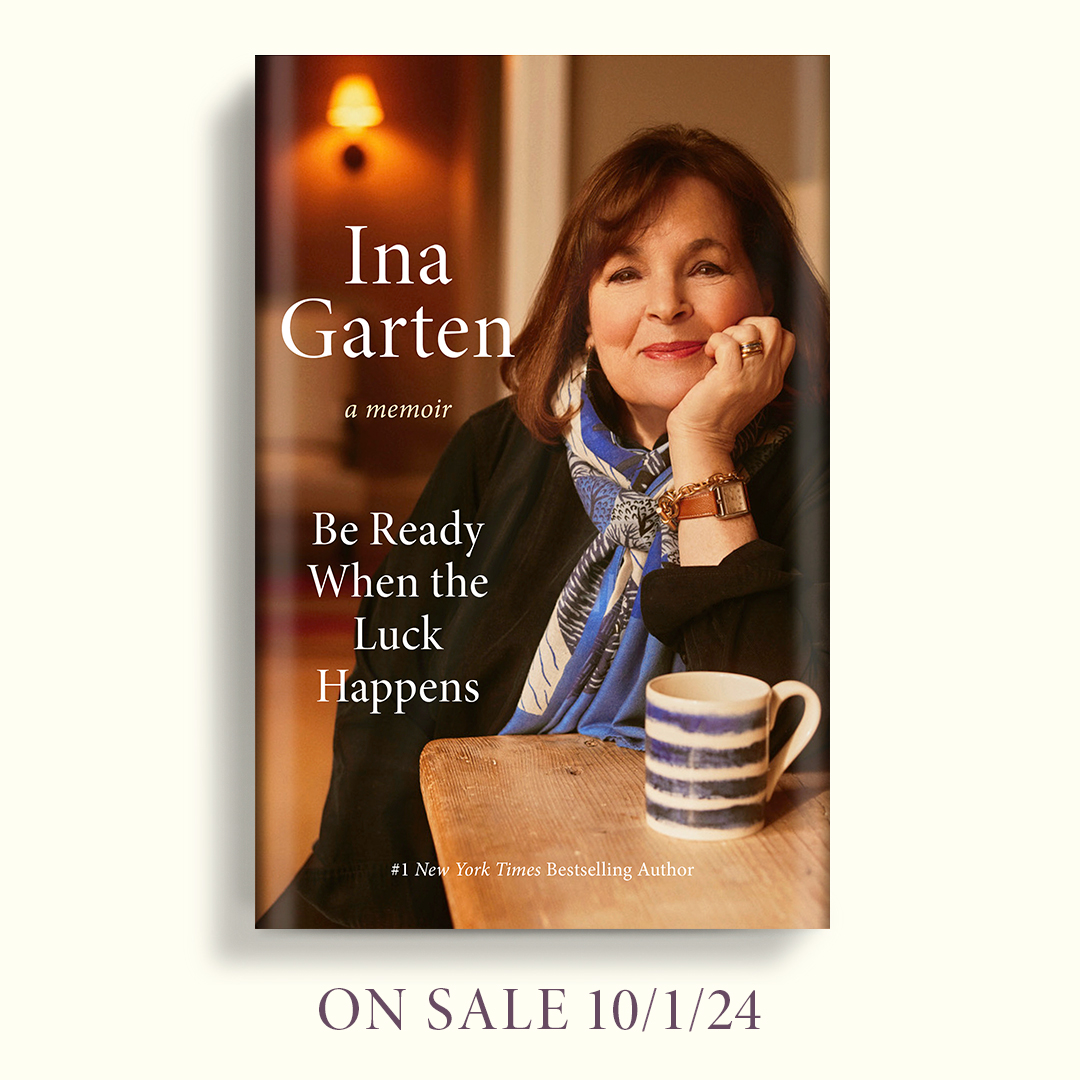 Ina Garten

a memoir

Be Ready When the Luck Happens

#1 New York Times Bestselling Author

ON SALE 10/1/24